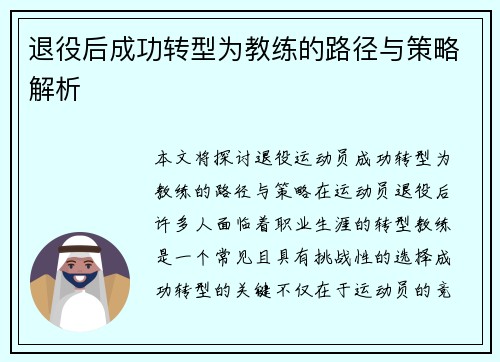 退役后成功转型为教练的路径与策略解析

本文将探讨退役运动员成功转型为教练的路径与策略在运动员退役后许多人面临着职业生涯的转型教练是一个常见且具有挑战性的选择成功转型的关键不仅在于运动员的竞